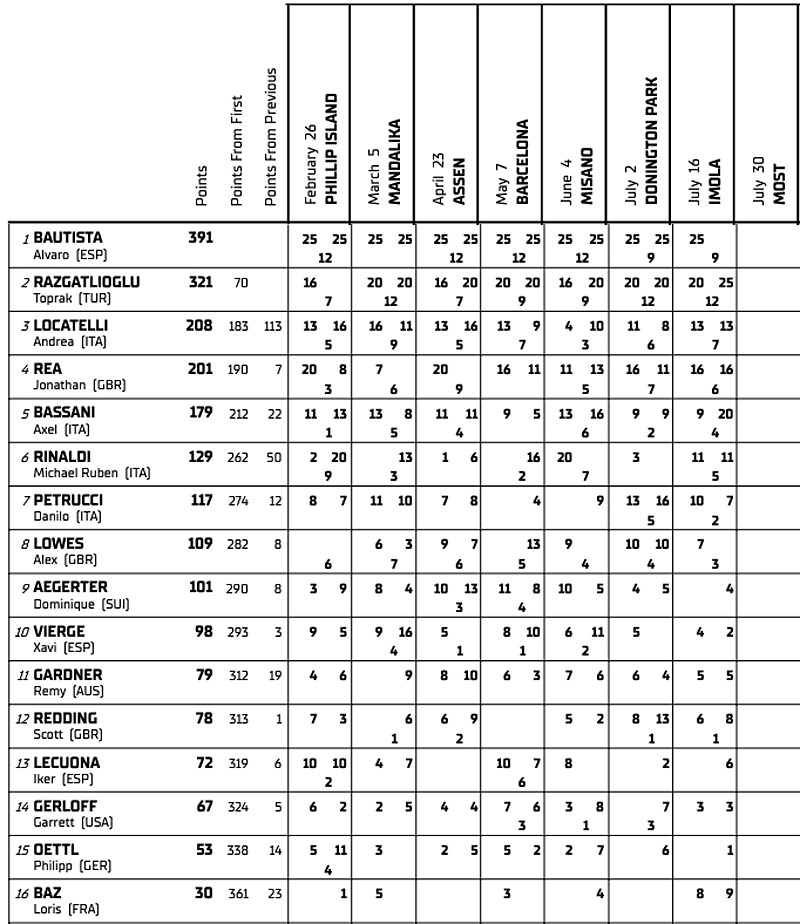 | | Points | Points From First | Points From Previous | February 26 PHILLIP ISLAND | March 5 MANDALIKA | April 23 ASSEN | May 7 BARCELONA | June 4 MISANO | July 2 DONINGTON PARK | July 16 IMOLA | July 30 MOST |
|---|---|---|---|---|---|---|---|---|---|---|---|
| 1 BAUTISTA Alvaro (ESP) | 391 | | | 25 25 12 | 25 25 | 25 25 12 | 25 25 12 | 25 25 12 | 25 25 9 | 25 9 | |
| 2 RAZGATLIOGLU Toprak (TUR) | 321 | 70 | | 16 7 | 20 20 12 | 16 20 7 | 20 20 9 | 16 20 9 | 20 20 12 | 20 25 12 | |
| 3 LOCATELLI Andrea (ITA) | 208 | 183 | 113 | 13 16 5 | 16 11 9 | 13 16 5 | 13 9 7 | 4 10 3 | 11 8 6 | 13 13 7 | |
| 4 REA Jonathan (GBR) | 201 | 190 | 7 | 20 8 3 | 7 6 | 20 9 | 16 11 | 11 13 5 | 16 11 7 | 16 16 6 | |
| 5 BASSANI Axel (ITA) | 179 | 212 | 22 | 11 13 1 | 13 8 5 | 11 11 4 | 9 5 | 13 16 6 | 9 9 2 | 9 20 4 | |
| 6 RINALDI Michael Ruben (ITA) | 129 | 262 | 50 | 2 20 9 | 13 3 | 1 6 | 16 2 | 20 7 | 3 | 11 11 5 | |
| 7 PETRUCCI Danilo (ITA) | 117 | 274 | 12 | 8 7 | 11 10 | 7 8 | 4 | 9 | 13 16 5 | 10 7 2 | |
| 8 LOWES Alex (GBR) | 109 | 282 | 8 | 6 | 6 3 7 | 9 7 6 | 13 5 | 9 4 | 10 10 4 | 7 3 | |
| 9 AEGERTER Dominique (SUI) | 101 | 290 | 8 | 3 9 | 8 4 | 10 13 3 | 11 8 4 | 10 5 | 4 5 | 4 | |
| 10 VIERGE Xavi (ESP) | 98 | 293 | 3 | 9 5 | 9 16 4 | 5 1 | 8 10 1 | 6 11 2 | 5 | 4 2 | |
| 11 GARDNER Remy (AUS) | 79 | 312 | 19 | 4 6 | 9 | 8 10 | 6 3 | 7 6 | 6 4 | 5 5 | |
| 12 REDDING Scott (GBR) | 78 | 313 | 1 | 7 3 | 6 1 | 6 9 2 | | 5 2 | 8 13 1 | 6 8 1 | |
| 13 LECUONA Iker (ESP) | 72 | 319 | 6 | 10 10 2 | 4 7 | | 10 7 6 | 8 | 2 | 6 | |
| 14 GERLOFF Garrett (USA) | 67 | 324 | 5 | 6 2 | 2 5 | 4 4 | 7 6 3 | 3 8 1 | 7 3 | 3 3 | |
| 15 OETTL Philipp (GER) | 53 | 338 | 14 | 5 11 4 | 3 | 2 5 | 5 2 | 2 7 | 6 | 1 | |
| 16 BAZ Loris (FRA) | 30 | 361 | 23 | 1 | 5 | | 3 | 4 | | 8 9 | |